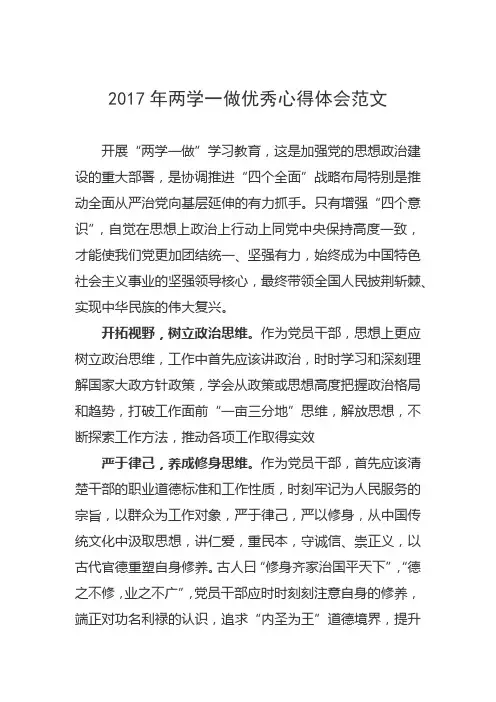 2017 年两学一做优秀心得体会范文

开展“两学一做”学习教育，这是加强党的思想政治建设的重大部署，是协调推进“四个全面”战略布局特别是推动全面从严治党向基层延伸的有力抓手。只有增强“四个意识”，自觉在思想上政治上行动上同党中央保持高度一致，才能使我们党更加团结统一、坚强有力，始终成为中国特色社会主义事业的坚强领导核心，最终带领全国人民披荆斩棘、实现中华民族的伟大复兴。

开拓视野，树立政治思维。作为党员干部，思想上更应树立政治思维，工作中首先应该讲政治，时时学习和深刻理解国家大政方针政策，学会从政策或思想高度把握政治格局和趋势，打破工作面前“一亩三分地”思维，解放思想，不断探索工作方法，推动各项工作取得实效

严于律己，养成修身思维。作为党员干部，首先应该清楚干部的职业道德标准和工作性质，时刻牢记为人民服务的宗旨，以群众为工作对象，严于律己，严以修身，从中国传统文化中汲取思想，讲仁爱，重民本，守诚信、崇正义，以古代官德重塑自身修养。古人曰“修身齐家治国平天下”，“德之不修，业之不广”，党员干部应时时刻刻注意自身的修养，端正对功名利禄的认识，追求“内圣为王”道德境界，提升